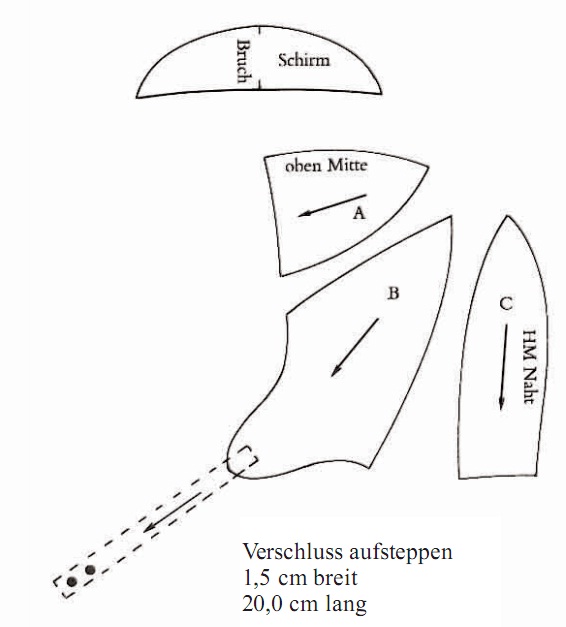 Bruch
Schirm

oben Mitte
A

B

C
HM Naht

Verschluss aufsteppen
1,5 cm breit
20,0 cm lang